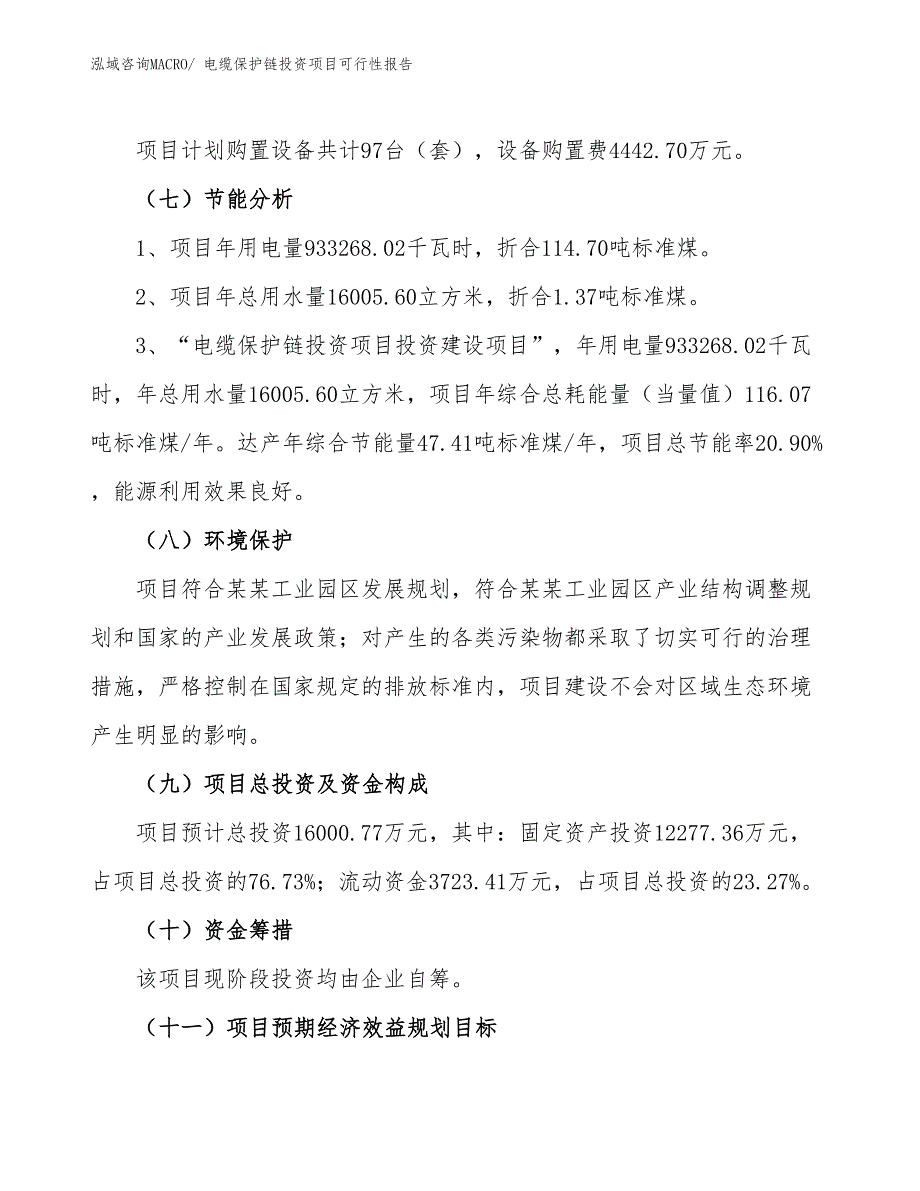 泓域咨询MACRO/ 电缆保护链投资项目可行性报告

项目计划购置设备共计97台（套），设备购置费4442.70万元。

（七）节能分析

1、项目年用电量933268.02千瓦时，折合114.70吨标准煤。

2、项目年总用水量16005.60立方米，折合1.37吨标准煤。

3、“电缆保护链投资项目投资建设项目”，年用电量933268.02千瓦时，年总用水量16005.60立方米，项目年综合总耗能量（当量值）116.07吨标准煤/年。达产年综合节能量47.41吨标准煤/年，项目总节能率20.90%，能源利用效果良好。

（八）环境保护

项目符合某某工业园区发展规划，符合某某工业园区产业结构调整规划和国家的产业发展政策；对产生的各类污染物都采取了切实可行的治理措施，严格控制在国家规定的排放标准内，项目建设不会对区域生态环境产生明显的影响。

（九）项目总投资及资金构成

项目预计总投资16000.77万元，其中：固定资产投资12277.36万元，占项目总投资的76.73%；流动资金3723.41万元，占项目总投资的23.27%。

（十）资金筹措

该项目现阶段投资均由企业自筹。

（十一）项目预期经济效益规划目标